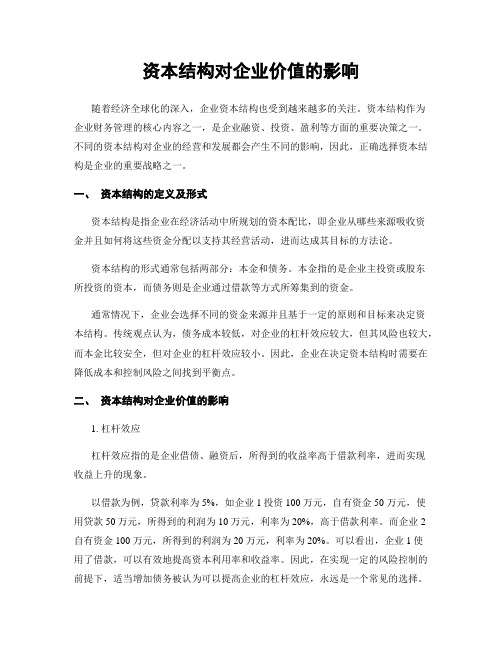 资本结构对企业价值的影响

随着经济全球化的深入，企业资本结构也受到越来越多的关注。资本结构作为企业财务管理的核心内容之一，是企业融资、投资、盈利等方面的重要决策之一。不同的资本结构对企业的经营和发展都会产生不同的影响，因此，正确选择资本结构是企业的重要战略之一。

一、 资本结构的定义及形式

资本结构是指企业在经济活动中所规划的资本配比，即企业从哪些来源吸收资金并且如何将这些资金分配以支持其经营活动，进而达成其目标的方法论。

资本结构的形式通常包括两部分：本金和债务。本金指的是企业主投资或股东所投资的资本，而债务则是企业通过借款等方式所筹集到的资金。

通常情况下，企业会选择不同的资金来源并且基于一定的原则和目标来决定资本结构。传统观点认为，债务成本较低，对企业的杠杆效应较大，但其风险也较大，而本金比较安全，但对企业的杠杆效应较小。因此，企业在决定资本结构时需要在降低成本和控制风险之间找到平衡点。

二、 资本结构对企业价值的影响

1. 杠杆效应

杠杆效应指的是企业借债、融资后，所得到的收益率高于借款利率，进而实现收益上升的现象。

以借款为例，贷款利率为 5%，如企业 1 投资 100 万元，自有资金 50 万元，使用贷款 50 万元，所得到的利润为 10 万元，利率为 20%，高于借款利率。而企业 2 自有资金 100 万元，所得到的利润为 20 万元，利率为 20%。可以看出，企业 1 使用了借款，可以有效地提高资本利用率和收益率。因此，在实现一定的风险控制的前提下，适当增加债务被认为可以提高企业的杠杆效应，永远是一个常见的选择。